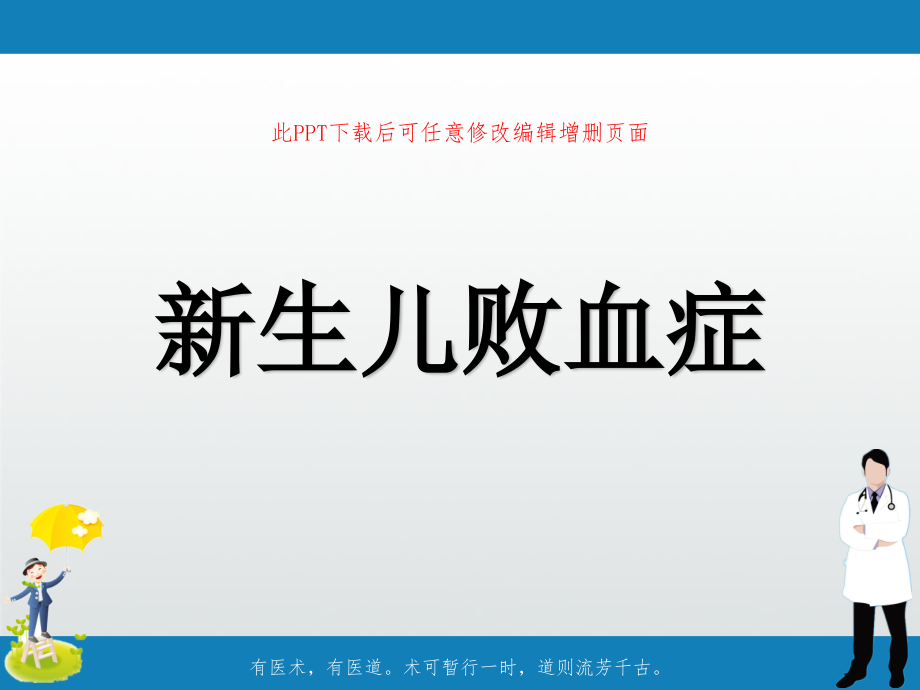 此PPT下载后可任意修改编辑增删页面

新生儿败血症

有医术，有医道。术可暂行一时，道则流芳千古。